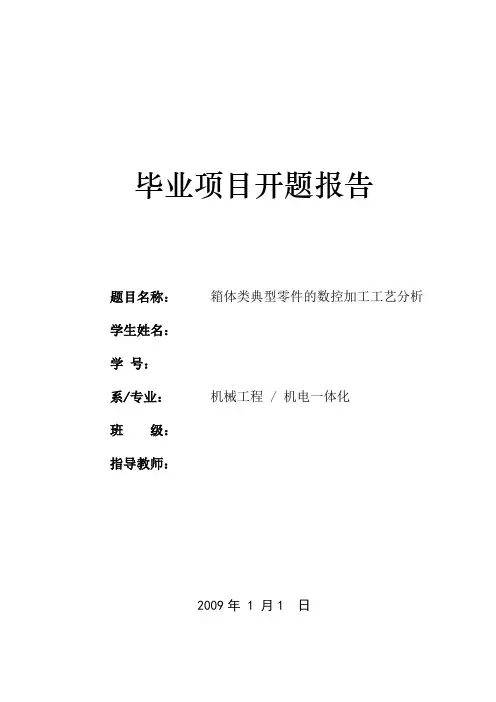 毕业项目开题报告

题目名称： 箱体类典型零件的数控加工工艺分析

学生姓名：

学 号：

系/专业： 机械工程 / 机电一体化

班 级：

指导教师：

2009年1月1日